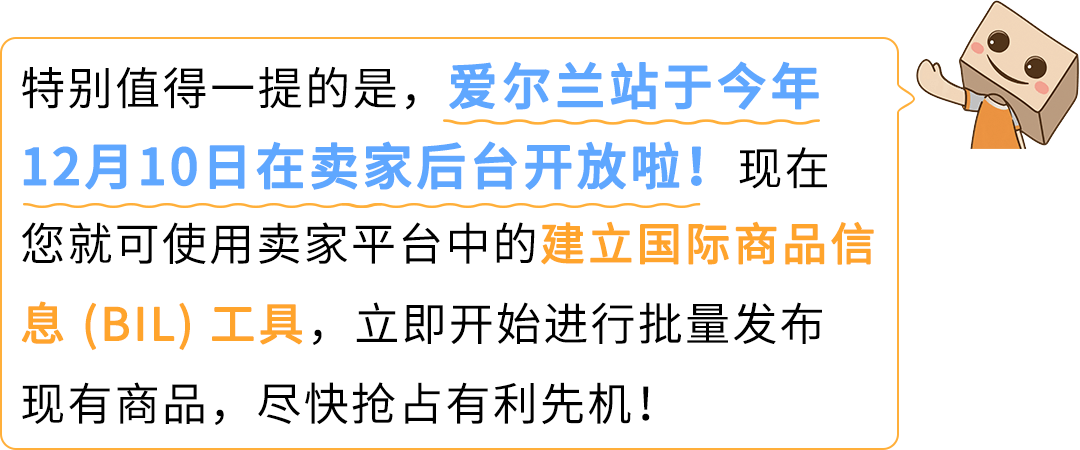 特别值得一提的是，爱尔兰站于今年12月10日在卖家后台开放啦！现在您就可使用卖家平台中的建立国际商品信息 (BIL) 工具，立即开始进行批量发布现有商品，尽快抢占有利先机！